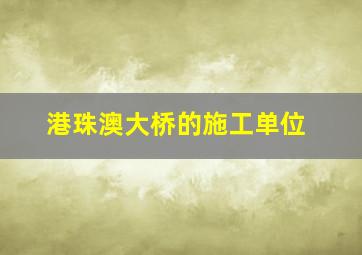 港珠澳大桥的施工单位